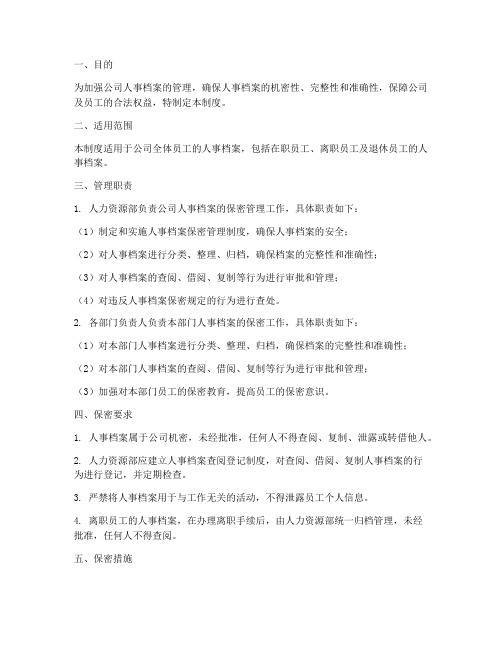 一、目的

为加强公司人事档案的管理，确保人事档案的机密性、完整性和准确性，保障公司及员工的合法权益，特制定本制度。

二、适用范围

本制度适用于公司全体员工的人事档案，包括在职员工、离职员工及退休员工的人事档案。

三、管理职责

1. 人力资源部负责公司人事档案的保密管理工作，具体职责如下：

（1）制定和实施人事档案保密管理制度，确保人事档案的安全；

（2）对人事档案进行分类、整理、归档，确保档案的完整性和准确性；

（3）对人事档案的查阅、借阅、复制等行为进行审批和管理；

（4）对违反人事档案保密规定的行为进行查处。

2. 各部门负责人负责本部门人事档案的保密工作，具体职责如下：

（1）对本部门人事档案进行分类、整理、归档，确保档案的完整性和准确性；

（2）对本部门人事档案的查阅、借阅、复制等行为进行审批和管理；

（3）加强对本部门员工的保密教育，提高员工的保密意识。

四、保密要求

1. 人事档案属于公司机密，未经批准，任何人不得查阅、复制、泄露或转借他人。

2. 人力资源部应建立人事档案查阅登记制度，对查阅、借阅、复制人事档案的行为进行登记，并定期检查。

3. 严禁将人事档案用于与工作无关的活动，不得泄露员工个人信息。

4. 离职员工的人事档案，在办理离职手续后，由人力资源部统一归档管理，未经批准，任何人不得查阅。

五、保密措施